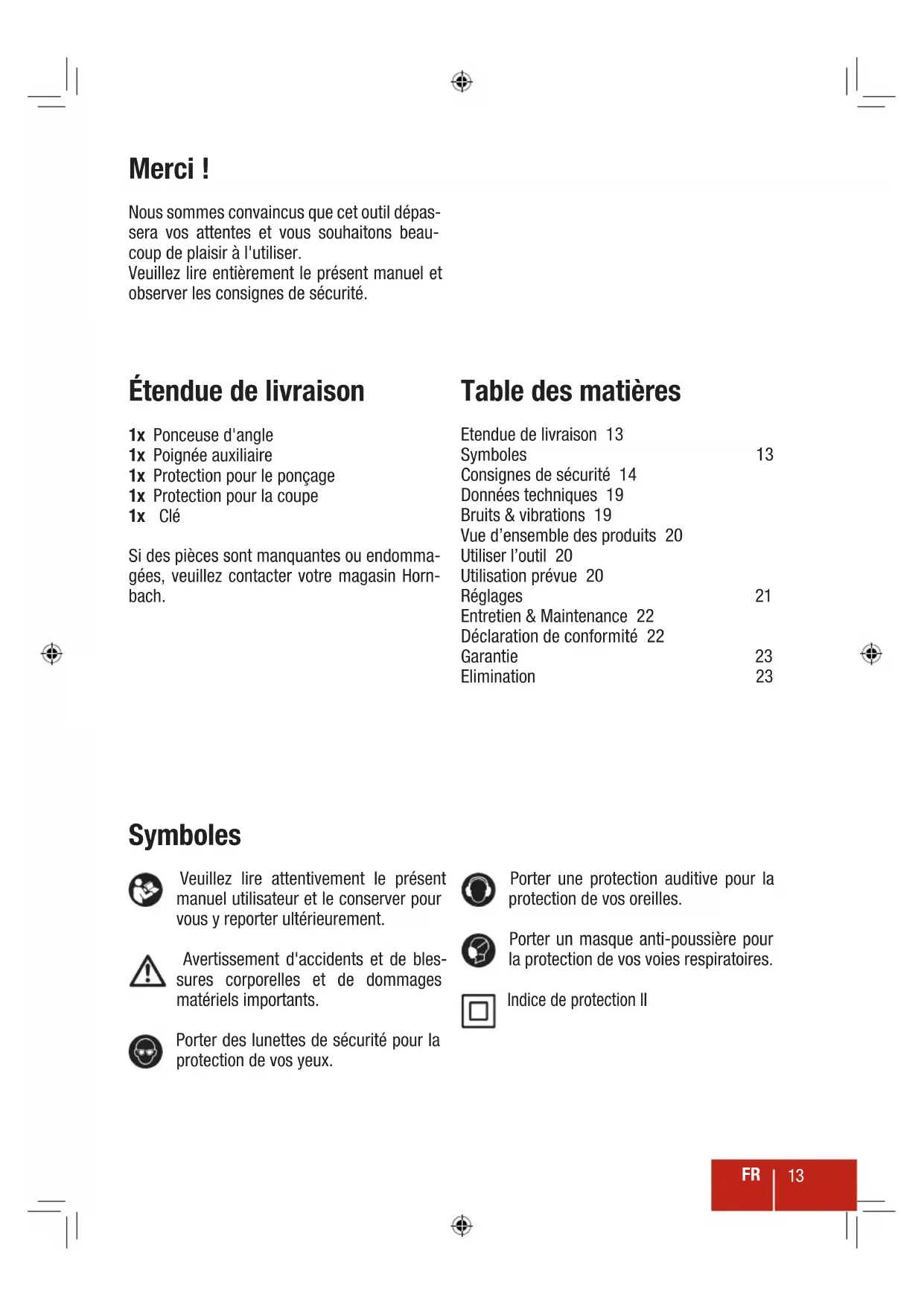 Merci !

Nous sommes convaincus que cet outil dépassera vos attentes et vous souhaitons beaucoup de plaisir à l'utiliser.
Veuillez lire entièrement le présent manuel et observer les consignes de sécurité.

Étendue de livraison

1x Ponceuse d'angle
1x Poignée auxiliaire
1x Protection pour le ponçage
1x Protection pour la coupe
1x Clé

Si des pièces sont manquantes ou endommagées, veuillez contacter votre magasin Hornbach.

Table des matières

Etendue de livraison 13
Symboles 13
Consignes de sécurité 14
Données techniques 19
Bruits & vibrations 19
Vue d'ensemble des produits 20
Utiliser l'outil 20
Utilisation prévue 20
Réglages 21
Entretien & Maintenance 22
Déclaration de conformité 22
Garantie 23
Elimination 23

Symboles

Veuillez lire attentivement le présent manuel utilisateur et le conserver pour vous y reporter ultérieurement.

Avertissement d'accidents et de blessures corporelles et de dommages matériels importants.

Porter des lunettes de sécurité pour la protection de vos yeux.

Porter une protection auditive pour la protection de vos oreilles.

Porter un masque anti-poussière pour la protection de vos voies respiratoires.

Indice de protection II

FR 13